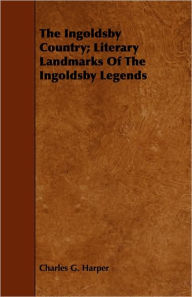 The Ingoldsby Country; Literary Landmarks Of The Ingoldsby Legends

Charles G. Harper